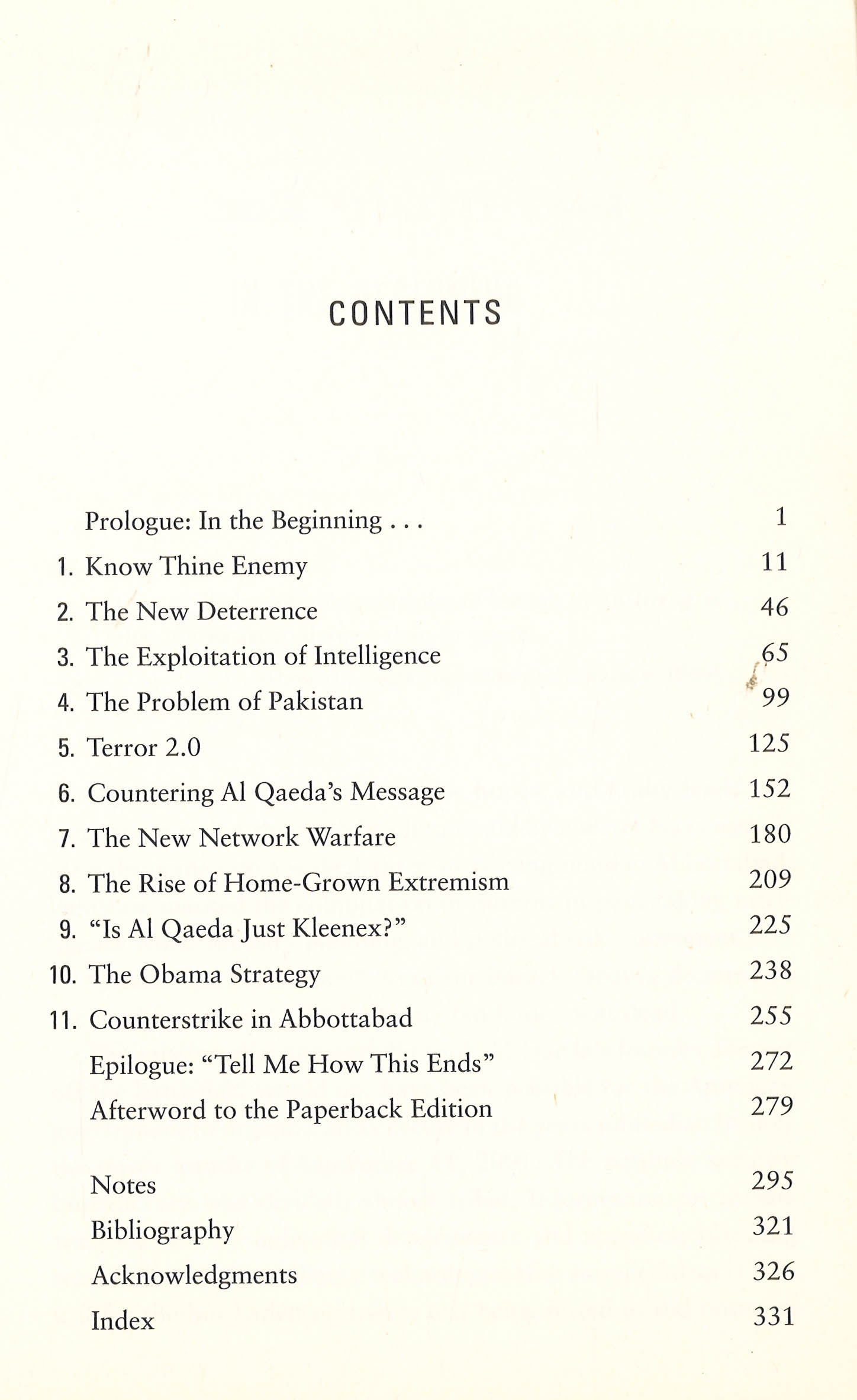 CONTENTS

Prologue: In the Beginning . . . 1
1. Know Thine Enemy 11
2. The New Deterrence 46
3. The Exploitation of Intelligence 65
4. The Problem of Pakistan 99
5. Terror 2.0 125
6. Countering Al Qaeda's Message 152
7. The New Network Warfare 180
8. The Rise of Home-Grown Extremism 209
9. "Is Al Qaeda Just Kleenex?" 225
10. The Obama Strategy 238
11. Counterstrike in Abbottabad 255
Epilogue: "Tell Me How This Ends" 272
Afterword to the Paperback Edition 279

Notes 295
Bibliography 321
Acknowledgments 326
Index 331